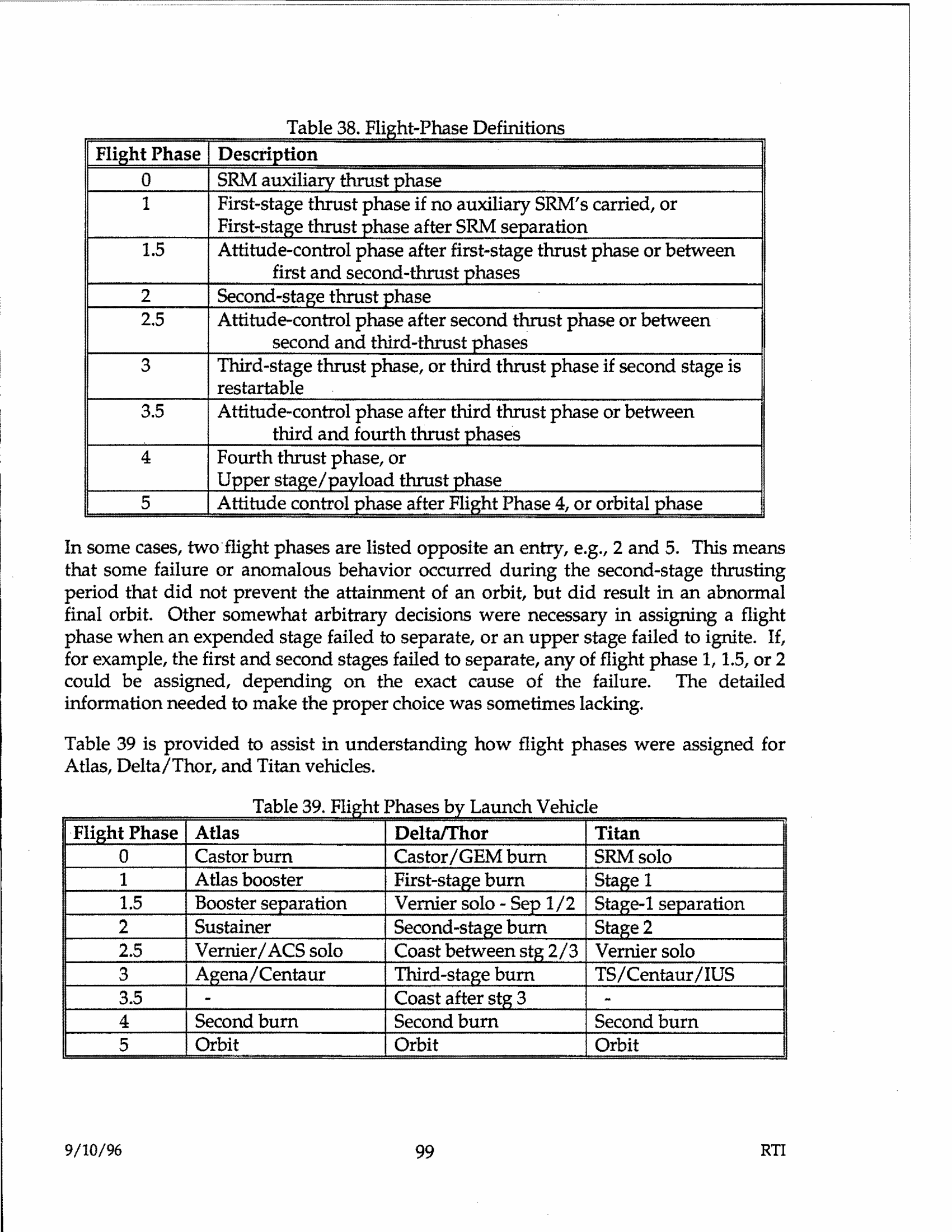 Table 38. Flight-Phase Definitions

| Flight Phase | Description |
|---|---|
| 0 | SRM auxiliary thrust phase |
| 1 | First-stage thrust phase if no auxiliary SRM's carried, or First-stage thrust phase after SRM separation |
| 1.5 | Attitude-control phase after first-stage thrust phase or between first and second-thrust phases |
| 2 | Second-stage thrust phase |
| 2.5 | Attitude-control phase after second thrust phase or between second and third-thrust phases |
| 3 | Third-stage thrust phase, or third thrust phase if second stage is restartable |
| 3.5 | Attitude-control phase after third thrust phase or between third and fourth thrust phases |
| 4 | Fourth thrust phase, or Upper stage/payload thrust phase |
| 5 | Attitude control phase after Flight Phase 4, or orbital phase |

In some cases, two flight phases are listed opposite an entry, e.g., 2 and 5. This means that some failure or anomalous behavior occurred during the second-stage thrusting period that did not prevent the attainment of an orbit, but did result in an abnormal final orbit. Other somewhat arbitrary decisions were necessary in assigning a flight phase when an expended stage failed to separate, or an upper stage failed to ignite. If, for example, the first and second stages failed to separate, any of flight phase 1, 1.5, or 2 could be assigned, depending on the exact cause of the failure. The detailed information needed to make the proper choice was sometimes lacking.

Table 39 is provided to assist in understanding how flight phases were assigned for Atlas, Delta/Thor, and Titan vehicles.

Table 39. Flight Phases by Launch Vehicle

| Flight Phase | Atlas | Delta/Thor | Titan |
|---|---|---|---|
| 0 | Castor burn | Castor/GEM burn | SRM solo |
| 1 | Atlas booster | First-stage burn | Stage 1 |
| 1.5 | Booster separation | Vernier solo - Sep 1/2 | Stage-1 separation |
| 2 | Sustainer | Second-stage burn | Stage 2 |
| 2.5 | Vernier/ACS solo | Coast between stg 2/3 | Vernier solo |
| 3 | Agena/Centaur | Third-stage burn | TS/Centaur/IUS |
| 3.5 | - | Coast after stg 3 | - |
| 4 | Second burn | Second burn | Second burn |
| 5 | Orbit | Orbit | Orbit |

9/10/96 99 RTI